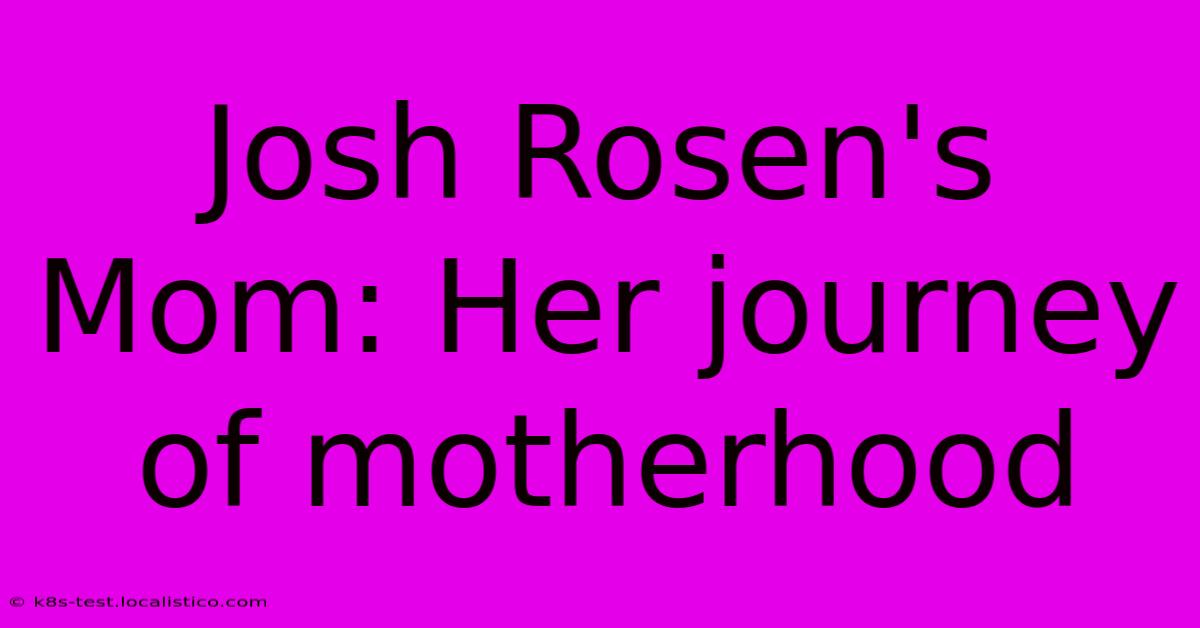 Josh Rosen's Mom: Her journey of motherhood

© k8s-test.localistico.com